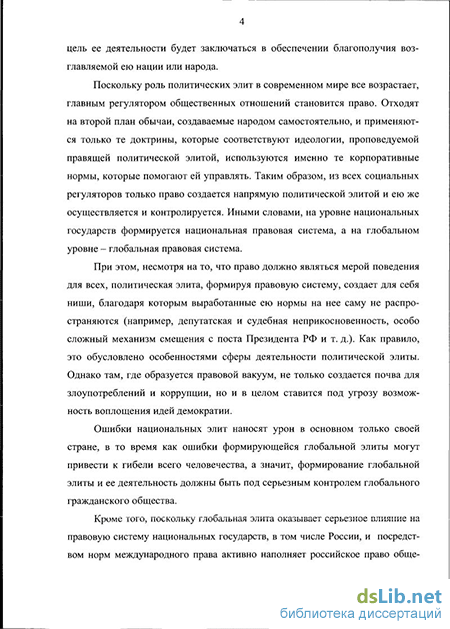 4

цель ее деятельности будет заключаться в обеспечении благополучия возглавляемой ею нации или народа.

Поскольку роль политических элит в современном мире все возрастает, главным регулятором общественных отношений становится право. Отходят на второй план обычаи, создаваемые народом самостоятельно, и применяются только те доктрины, которые соответствуют идеологии, проповедуемой правящей политической элитой, используются именно те корпоративные нормы, которые помогают ей управлять. Таким образом, из всех социальных регуляторов только право создается напрямую политической элитой и ею же осуществляется и контролируется. Иными словами, на уровне национальных государств формируется национальная правовая система, а на глобальном уровне – глобальная правовая система.

При этом, несмотря на то, что право должно являться мерой поведения для всех, политическая элита, формируя правовую систему, создает для себя ниши, благодаря которым выработанные ею нормы на нее саму не распространяются (например, депутатская и судебная неприкосновенность, особо сложный механизм смещения с поста Президента РФ и т. д.). Как правило, это обусловлено особенностями сферы деятельности политической элиты. Однако там, где образуется правовой вакуум, не только создается почва для злоупотреблений и коррупции, но и в целом ставится под угрозу возможность воплощения идей демократии.

Ошибки национальных элит наносят урон в основном только своей стране, в то время как ошибки формирующейся глобальной элиты могут привести к гибели всего человечества, а значит, формирование глобальной элиты и ее деятельность должны быть под серьезным контролем глобального гражданского общества.

Кроме того, поскольку глобальная элита оказывает серьезное влияние на правовую систему национальных государств, в том числе России, и посредством норм международного права активно наполняет российское право обще-

dsLib.net
библиотека диссертаций